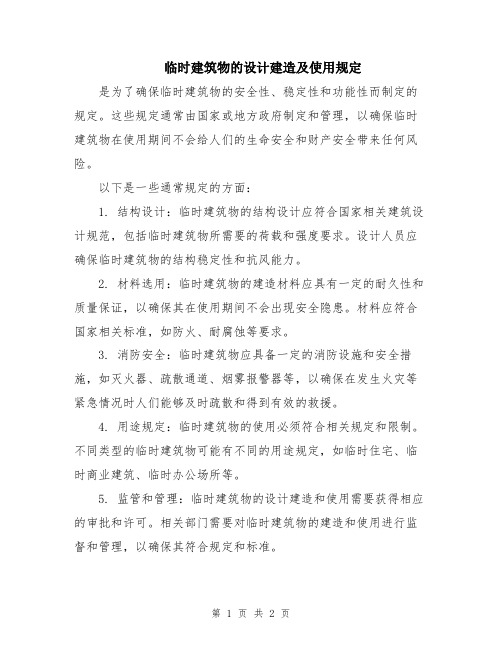 临时建筑物的设计建造及使用规定

是为了确保临时建筑物的安全性、稳定性和功能性而制定的规定。这些规定通常由国家或地方政府制定和管理，以确保临时建筑物在使用期间不会给人们的生命安全和财产安全带来任何风险。

以下是一些通常规定的方面：

1. 结构设计：临时建筑物的结构设计应符合国家相关建筑设计规范，包括临时建筑物所需要的荷载和强度要求。设计人员应确保临时建筑物的结构稳定性和抗风能力。

2. 材料选用：临时建筑物的建造材料应具有一定的耐久性和质量保证，以确保其在使用期间不会出现安全隐患。材料应符合国家相关标准，如防火、耐腐蚀等要求。

3. 消防安全：临时建筑物应具备一定的消防设施和安全措施，如灭火器、疏散通道、烟雾报警器等，以确保在发生火灾等紧急情况时人们能够及时疏散和得到有效的救援。

4. 用途规定：临时建筑物的使用必须符合相关规定和限制。不同类型的临时建筑物可能有不同的用途规定，如临时住宅、临时商业建筑、临时办公场所等。

5. 监管和管理：临时建筑物的设计建造和使用需要获得相应的审批和许可。相关部门需要对临时建筑物的建造和使用进行监督和管理，以确保其符合规定和标准。

第 1 页 共 2 页